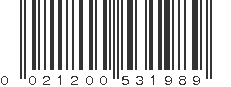 0 021200 531989